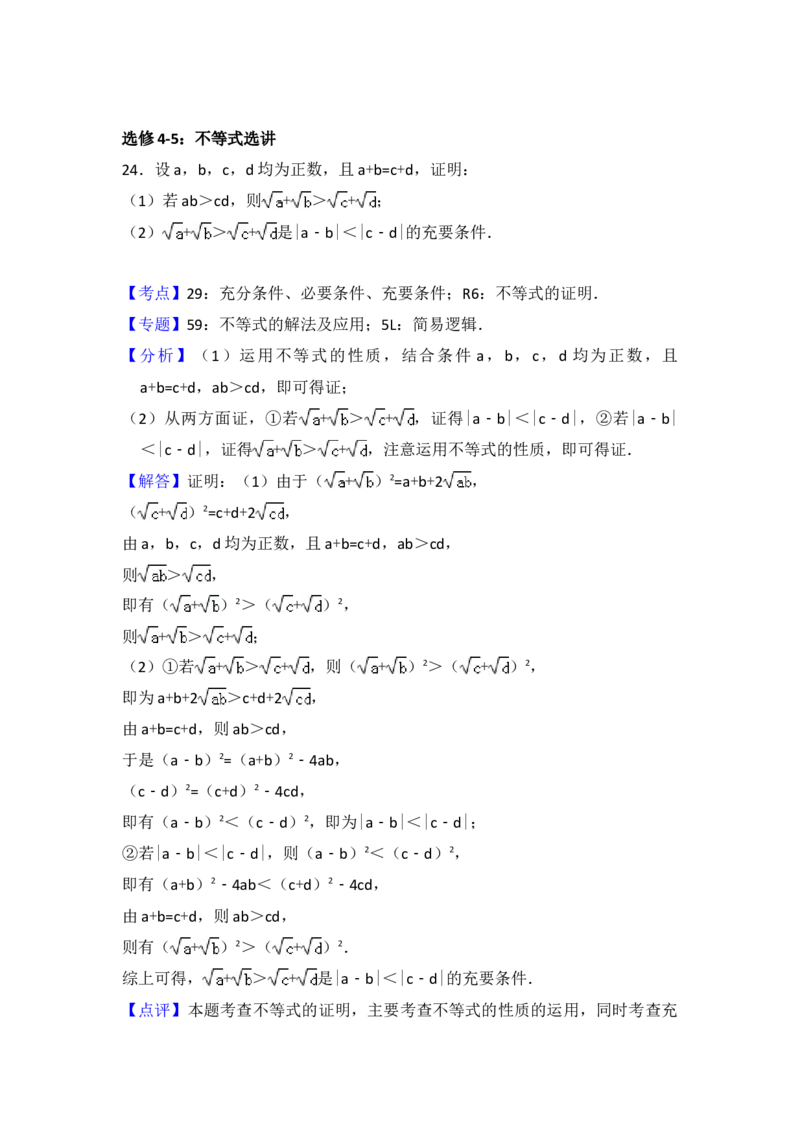 选修4-5：不等式选讲

24．设a，b，c，d均为正数，且a+b=c+d，证明：

（1）若ab＞cd，则$\sqrt{a}+\sqrt{b}>\sqrt{c}+\sqrt{d}$；

（2）$\sqrt{a}+\sqrt{b}>\sqrt{c}+\sqrt{d}$是$|a-b|<|c-d|$的充要条件．

【考点】29：充分条件、必要条件、充要条件；R6：不等式的证明．

【专题】59：不等式的解法及应用；5L：简易逻辑．

【分析】（1）运用不等式的性质，结合条件a，b，c，d均为正数，且a+b=c+d，ab＞cd，即可得证；

（2）从两方面证，①若$\sqrt{a}+\sqrt{b}>\sqrt{c}+\sqrt{d}$，证得$|a-b|<|c-d|$，②若$|a-b|<|c-d|$，证得$\sqrt{a}+\sqrt{b}>\sqrt{c}+\sqrt{d}$，注意运用不等式的性质，即可得证．

【解答】证明：（1）由于$(\sqrt{a}+\sqrt{b})^2=a+b+2\sqrt{ab}$，

$(\sqrt{c}+\sqrt{d})^2=c+d+2\sqrt{cd}$，

由a，b，c，d均为正数，且a+b=c+d，ab＞cd，

则$\sqrt{ab}>\sqrt{cd}$，

即有$(\sqrt{a}+\sqrt{b})^2>(\sqrt{c}+\sqrt{d})^2$，

则$\sqrt{a}+\sqrt{b}>\sqrt{c}+\sqrt{d}$；

（2）①若$\sqrt{a}+\sqrt{b}>\sqrt{c}+\sqrt{d}$，则$(\sqrt{a}+\sqrt{b})^2>(\sqrt{c}+\sqrt{d})^2$，

即为$a+b+2\sqrt{ab}>c+d+2\sqrt{cd}$，

由a+b=c+d，则ab＞cd，

于是$(a-b)^2=(a+b)^2-4ab$，

$(c-d)^2=(c+d)^2-4cd$，

即有$(a-b)^2<(c-d)^2$，即为$|a-b|<|c-d|$；

②若$|a-b|<|c-d|$，则$(a-b)^2<(c-d)^2$，

即有$(a+b)^2-4ab<(c+d)^2-4cd$，

由a+b=c+d，则ab＞cd，

则有$(\sqrt{a}+\sqrt{b})^2>(\sqrt{c}+\sqrt{d})^2$．

综上可得，$\sqrt{a}+\sqrt{b}>\sqrt{c}+\sqrt{d}$是$|a-b|<|c-d|$的充要条件．

【点评】本题考查不等式的证明，主要考查不等式的性质的运用，同时考查充